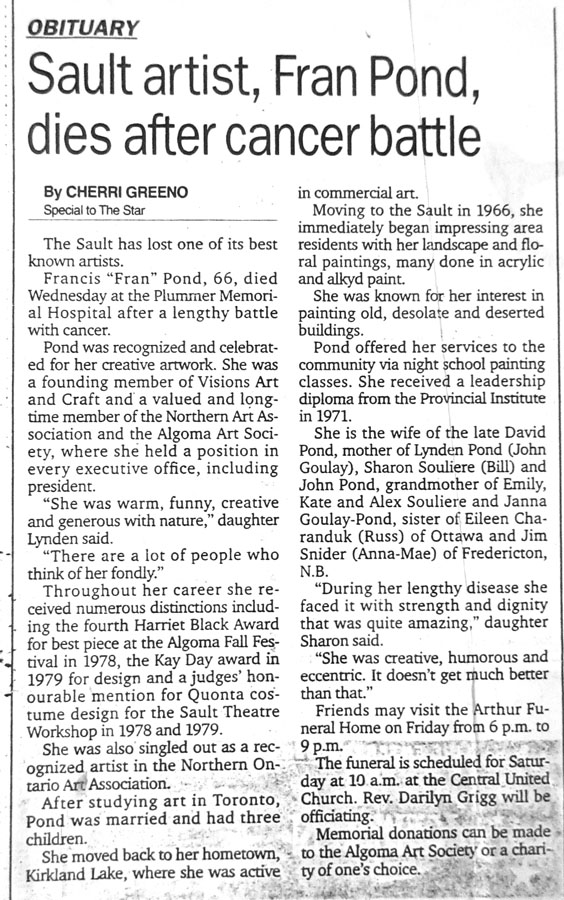 OBITUARY

Sault artist, Fran Pond, dies after cancer battle

By CHERRI GREENO
Special to The Star

The Sault has lost one of its best known artists.

Francis "Fran" Pond, 66, died Wednesday at the Plummer Memorial Hospital after a lengthy battle with cancer.

Pond was recognized and celebrated for her creative artwork. She was a founding member of Visions Art and Craft and a valued and longtime member of the Northern Art Association and the Algoma Art Society, where she held a position in every executive office, including president.

"She was warm, funny, creative and generous with nature," daughter Lynden said.

"There are a lot of people who think of her fondly."

Throughout her career she received numerous distinctions including the fourth Harriet Black Award for best piece at the Algoma Fall Festival in 1978, the Kay Day award in 1979 for design and a judges' honourable mention for Quonta costume design for the Sault Theatre Workshop in 1978 and 1979.

She was also singled out as a recognized artist in the Northern Ontario Art Association.

After studying art in Toronto, Pond was married and had three children.

She moved back to her hometown, Kirkland Lake, where she was active in commercial art.

Moving to the Sault in 1966, she immediately began impressing area residents with her landscape and floral paintings, many done in acrylic and alkyd paint.

She was known for her interest in painting old, desolate and deserted buildings.

Pond offered her services to the community via night school painting classes. She received a leadership diploma from the Provincial Institute in 1971.

She is the wife of the late David Pond, mother of Lynden Pond (John Goulay), Sharon Souliere (Bill) and John Pond, grandmother of Emily, Kate and Alex Souliere and Janna Goulay-Pond, sister of Eileen Charanduk (Russ) of Ottawa and Jim Snider (Anna-Mae) of Fredericton, N.B.

"During her lengthy disease she faced it with strength and dignity that was quite amazing," daughter Sharon said.

"She was creative, humorous and eccentric. It doesn't get much better than that."

Friends may visit the Arthur Funeral Home on Friday from 6 p.m. to 9 p.m.

The funeral is scheduled for Saturday at 10 a.m. at the Central United Church. Rev. Darilyn Grigg will be officiating.

Memorial donations can be made to the Algoma Art Society or a charity of one's choice.